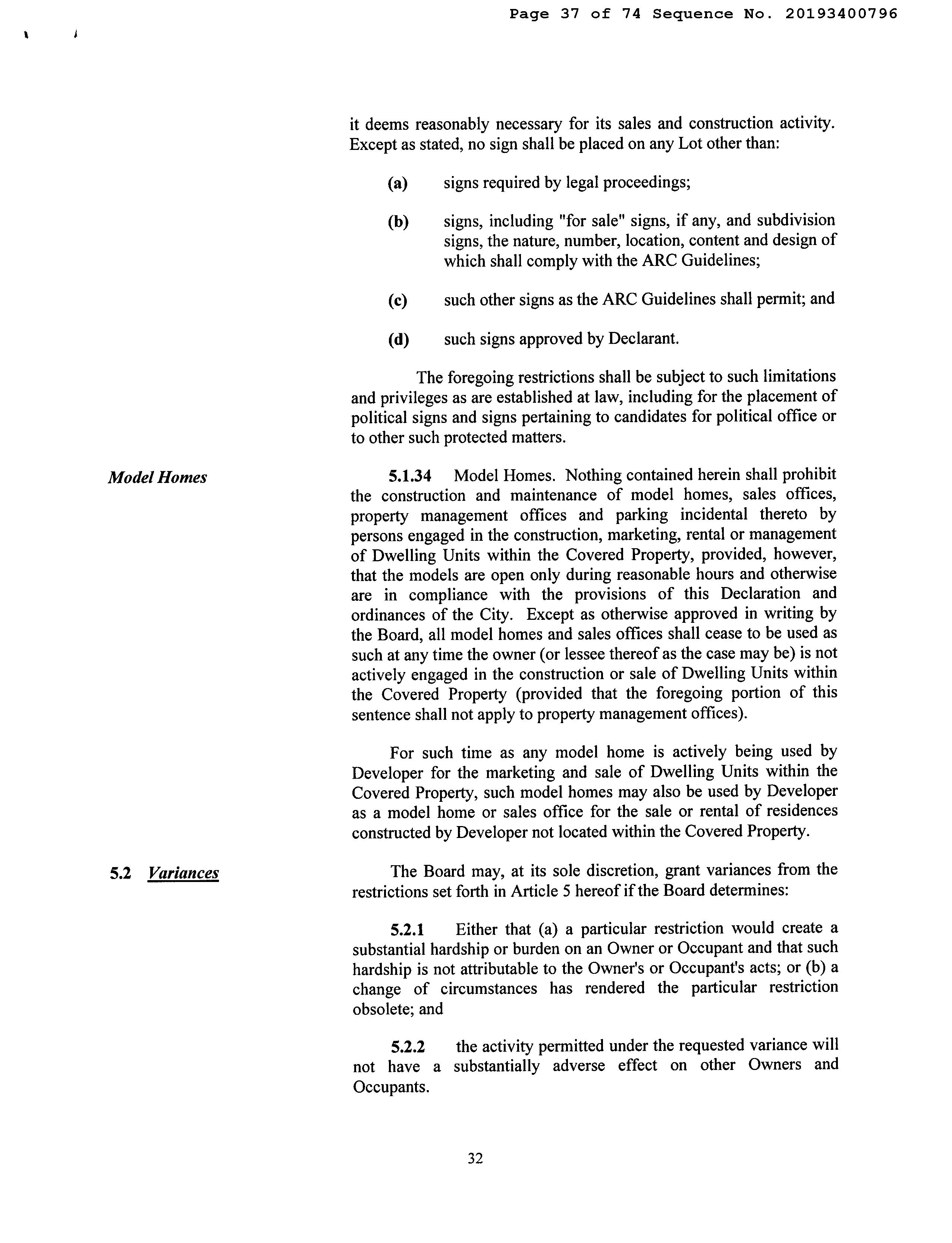 Page 37 of 74 Sequence No. 20193400796

it deems reasonably necessary for its sales and construction activity. Except as stated, no sign shall be placed on any Lot other than:

(a) signs required by legal proceedings;

(b) signs, including "for sale" signs, if any, and subdivision signs, the nature, number, location, content and design of which shall comply with the ARC Guidelines;

(c) such other signs as the ARC Guidelines shall permit; and

(d) such signs approved by Declarant.

The foregoing restrictions shall be subject to such limitations and privileges as are established at law, including for the placement of political signs and signs pertaining to candidates for political office or to other such protected matters.

Model Homes

5.1.34 Model Homes. Nothing contained herein shall prohibit the construction and maintenance of model homes, sales offices, property management offices and parking incidental thereto by persons engaged in the construction, marketing, rental or management of Dwelling Units within the Covered Property, provided, however, that the models are open only during reasonable hours and otherwise are in compliance with the provisions of this Declaration and ordinances of the City. Except as otherwise approved in writing by the Board, all model homes and sales offices shall cease to be used as such at any time the owner (or lessee thereof as the case may be) is not actively engaged in the construction or sale of Dwelling Units within the Covered Property (provided that the foregoing portion of this sentence shall not apply to property management offices).

For such time as any model home is actively being used by Developer for the marketing and sale of Dwelling Units within the Covered Property, such model homes may also be used by Developer as a model home or sales office for the sale or rental of residences constructed by Developer not located within the Covered Property.

5.2 Variances

The Board may, at its sole discretion, grant variances from the restrictions set forth in Article 5 hereof if the Board determines:

5.2.1 Either that (a) a particular restriction would create a substantial hardship or burden on an Owner or Occupant and that such hardship is not attributable to the Owner's or Occupant's acts; or (b) a change of circumstances has rendered the particular restriction obsolete; and

5.2.2 the activity permitted under the requested variance will not have a substantially adverse effect on other Owners and Occupants.

32